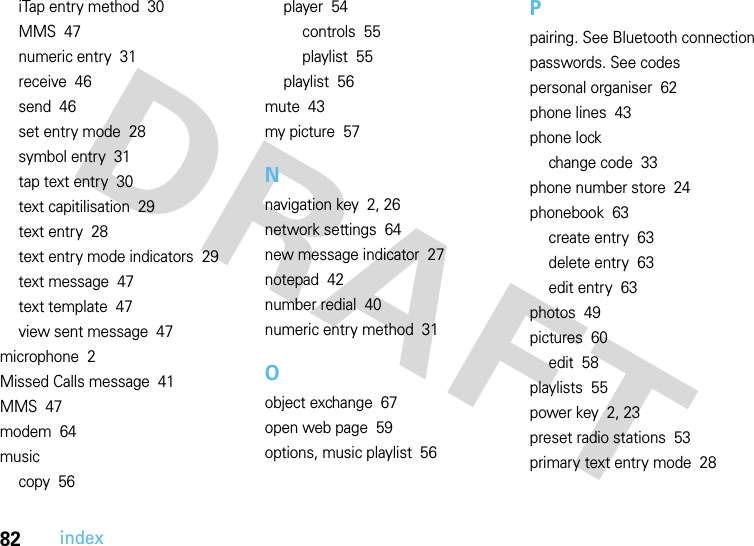 iTap entry method 30
MMS 47
numeric entry 31
receive 46
send 46
set entry mode 28
symbol entry 31
tap text entry 30
text capitilisation 29
text entry 28
text entry mode indicators 29
text message 47
text template 47
view sent message 47
microphone 2
Missed Calls message 41
MMS 47
modem 64
music
copy 56
player 54
controls 55
playlist 55
playlist 56
mute 43
my picture 57

N
navigation key 2, 26
network settings 64
new message indicator 27
notepad 42
number redial 40
numeric entry method 31

O
object exchange 67
open web page 59
options, music playlist 56

P
pairing. See Bluetooth connection
passwords. See codes
personal organiser 62
phone lines 43
phone lock
change code 33
phone number store 24
phonebook 63
create entry 63
delete entry 63
edit entry 63
photos 49
pictures 60
edit 58
playlists 55
power key 2, 23
preset radio stations 53
primary text entry mode 28

DRAFT

82 index